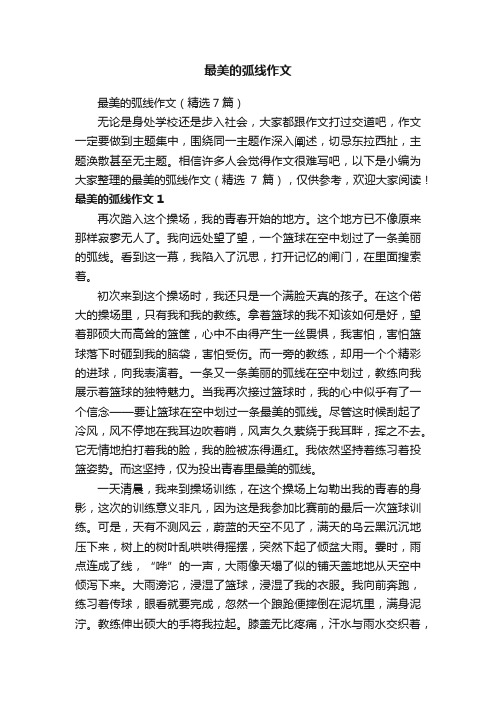 最美的弧线作文

最美的弧线作文（精选7篇）

无论是身处学校还是步入社会，大家都跟作文打过交道吧，作文一定要做到主题集中，围绕同一主题作深入阐述，切忌东拉西扯，主题涣散甚至无主题。相信许多人会觉得作文很难写吧，以下是小编为大家整理的最美的弧线作文（精选 7 篇），仅供参考，欢迎大家阅读！

最美的弧线作文 1

再次踏入这个操场，我的青春开始的地方。这个地方已不像原来那样寂寥无人了。我向远处望了望，一个篮球在空中划过了一条美丽的弧线。看到这一幕，我陷入了沉思，打开记忆的闸门，在里面搜索着。

初次来到这个操场时，我还只是一个满脸天真的孩子。在这个偌大的操场里，只有我和我的教练。拿着篮球的我不知该如何是好，望着那硕大而高耸的篮筐，心中不由得产生一丝畏惧，我害怕，害怕篮球落下时砸到我的脑袋，害怕受伤。而一旁的教练，却用一个个精彩的进球，向我表演着。一条又一条美丽的弧线在空中划过，教练向我展示着篮球的独特魅力。当我再次接过篮球时，我的心中似乎有了一个信念——要让篮球在空中划过一条最美的弧线。尽管这时候刮起了冷风，风不停地在我耳边吹着哨，风声久久萦绕于我耳畔，挥之不去。它无情地拍打着我的脸，我的脸被冻得通红。我依然坚持着练习着投篮姿势。而这坚持，仅为投出青春里最美的弧线。

一天清晨，我来到操场训练，在这个操场上勾勒出我的青春的身影，这次的训练意义非凡，因为这是我参加比赛前的最后一次篮球训练。可是，天有不测风云，蔚蓝的天空不见了，满天的乌云黑沉沉地压下来，树上的树叶乱哄哄得摇摆，突然下起了倾盆大雨。霎时，雨点连成了线，“哗”的一声，大雨像天塌了似的铺天盖地地从天空中倾泻下来。大雨滂沱，浸湿了篮球，浸湿了我的衣服。我向前奔跑，练习着传球，眼看就要完成，忽然一个踉跄便摔倒在泥坑里，满身泥泞。教练伸出硕大的手将我拉起。膝盖无比疼痛，汗水与雨水交织着，